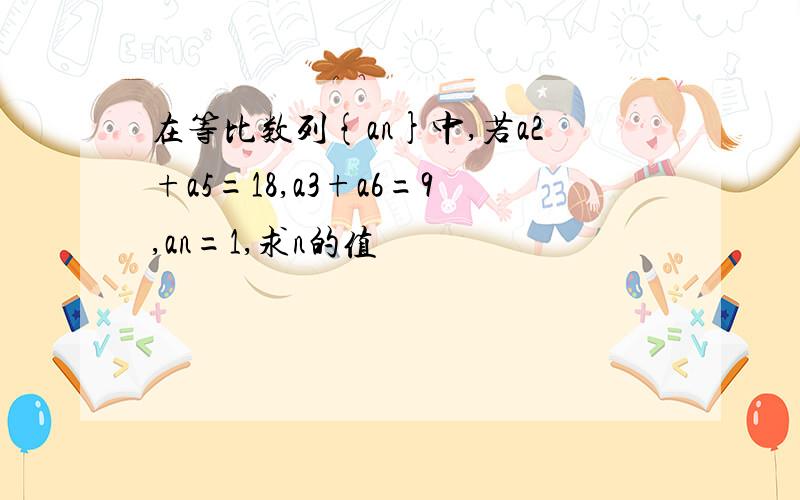 在等比数列{an}中,若a2+a5=18,a3+a6=9,an=1,求n的值